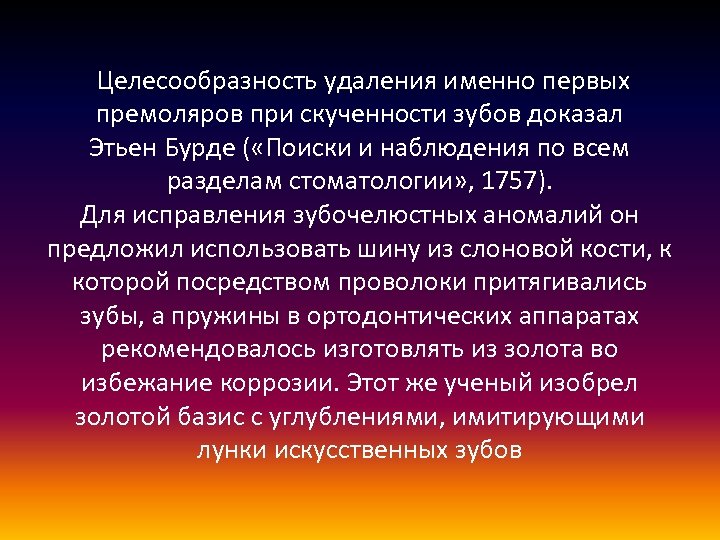 Целесообразность удаления именно первых премоляров при скученности зубов доказал Этьен Бурде («Поиски и наблюдения по всем разделам стоматологии», 1757).
Для исправления зубочелюстных аномалий он предложил использовать шину из слоновой кости, к которой посредством проволоки притягивались зубы, а пружины в ортодонтических аппаратах рекомендовалось изготовлять из золота во избежание коррозии. Этот же ученый изобрел золотой базис с углублениями, имитирующими лунки искусственных зубов